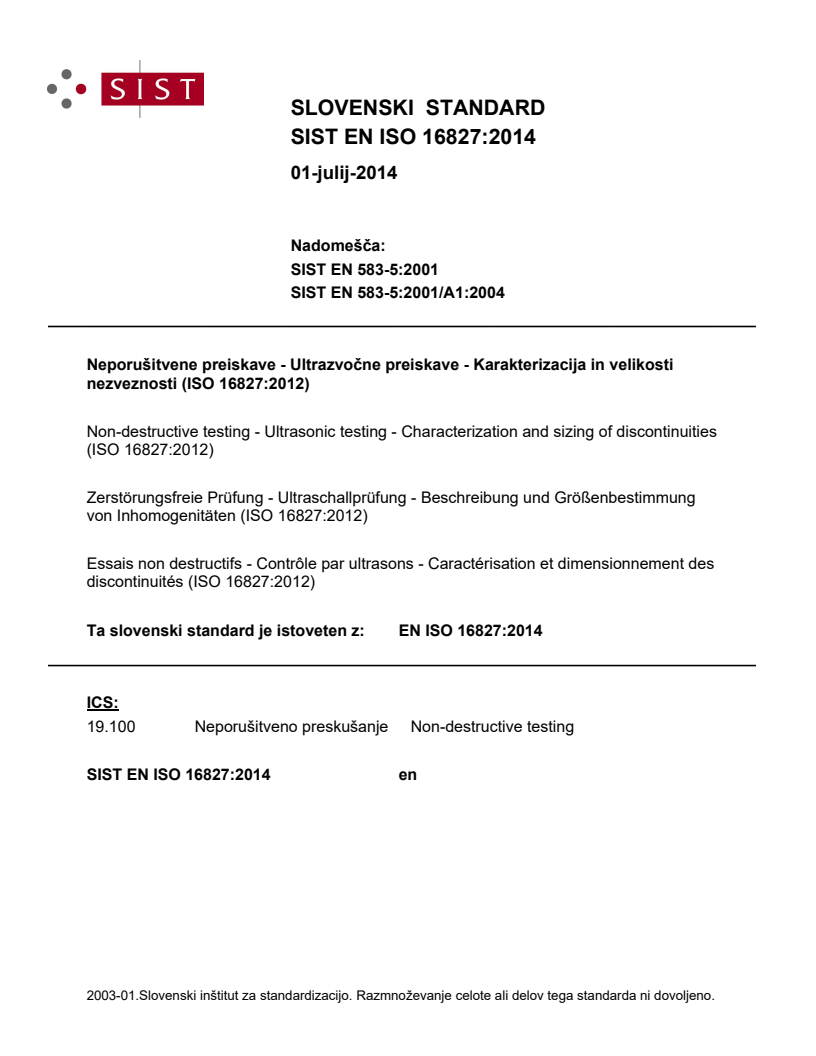 SIST

SLOVENSKI STANDARD
SIST EN ISO 16827:2014

01-julij-2014

Nadomešča:
SIST EN 583-5:2001
SIST EN 583-5:2001/A1:2004

Neporušitvene preiskave - Ultrazvočne preiskave - Karakterizacija in velikosti nezveznosti (ISO 16827:2012)

Non-destructive testing - Ultrasonic testing - Characterization and sizing of discontinuities (ISO 16827:2012)

Zerstörungsfreie Prüfung - Ultraschallprüfung - Beschreibung und Größenbestimmung von Inhomogenitäten (ISO 16827:2012)

Essais non destructifs - Contrôle par ultrasons - Caractérisation et dimensionnement des discontinuités (ISO 16827:2012)

Ta slovenski standard je istoveten z: EN ISO 16827:2014

ICS:
19.100 Neporušitveno preskušanje Non-destructive testing

SIST EN ISO 16827:2014 en

2003-01.Slovenski inštitut za standardizacijo. Razmnoževanje celote ali delov tega standarda ni dovoljeno.